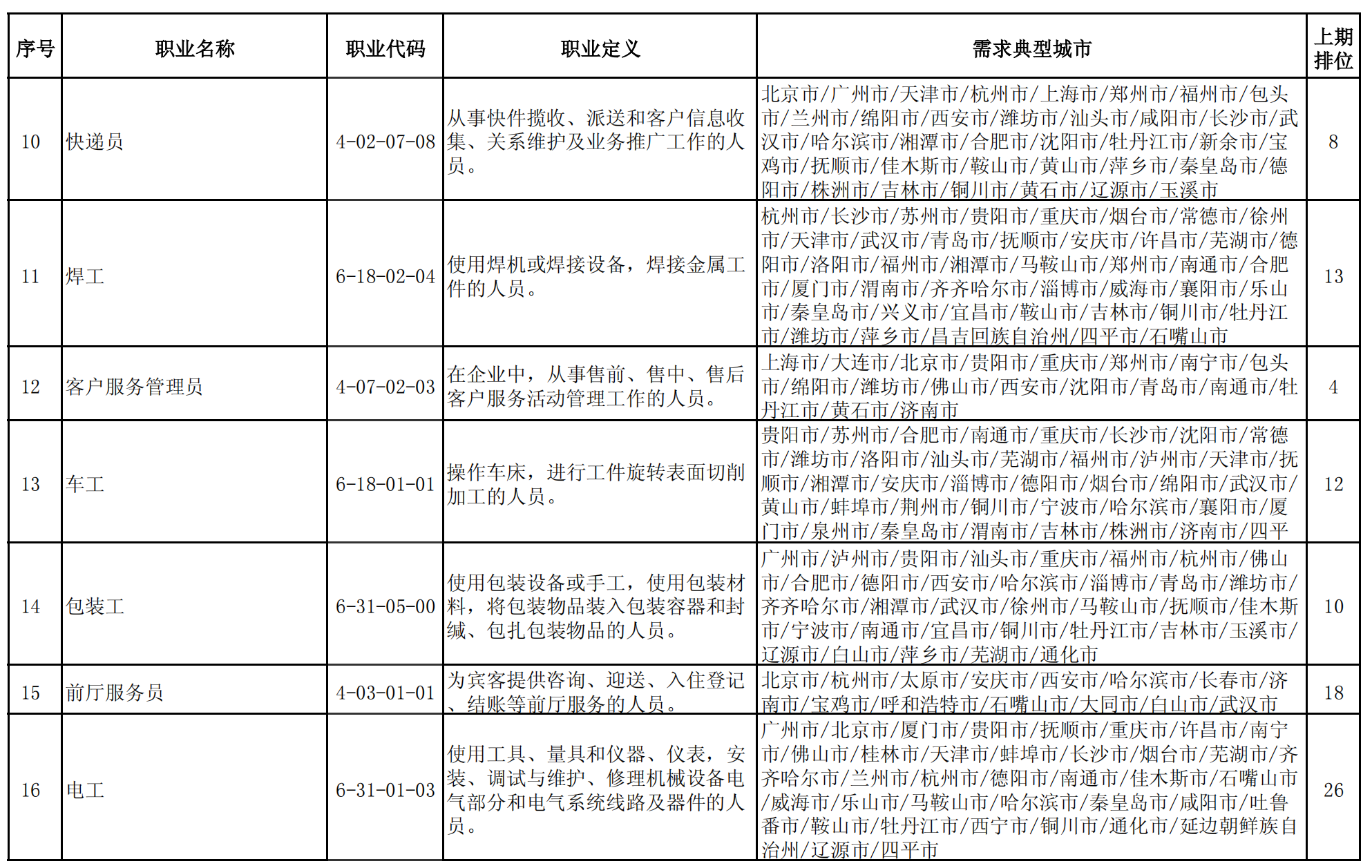 | 序号 | 职业名称 | 职业代码 | 职业定义 | 需求典型城市 | 上期排位 |
|---|---|---|---|---|---|
| 10 | 快递员 | 4-02-07-08 | 从事快件揽收、派送和客户信息收集、关系维护及业务推广工作的人员。 | 北京市/广州市/天津市/杭州市/上海市/郑州市/福州市/包头市/兰州市/绵阳市/西安市/潍坊市/汕头市/咸阳市/长沙市/武汉市/哈尔滨市/湘潭市/合肥市/沈阳市/牡丹江市/新余市/宝鸡市/抚顺市/佳木斯市/鞍山市/黄山市/萍乡市/秦皇岛市/德阳市/株洲市/吉林市/铜川市/黄石市/辽源市/玉溪市 | 8 |
| 11 | 焊工 | 6-18-02-04 | 使用焊机或焊接设备，焊接金属工件的人员。 | 杭州市/长沙市/苏州市/贵阳市/重庆市/烟台市/常德市/徐州市/天津市/武汉市/青岛市/抚顺市/安庆市/许昌市/芜湖市/德阳市/洛阳市/福州市/湘潭市/马鞍山市/郑州市/南通市/合肥市/厦门市/渭南市/齐齐哈尔市/淄博市/威海市/襄阳市/乐山市/秦皇岛市/兴义市/宜昌市/鞍山市/吉林市/铜川市/牡丹江市/潍坊市/萍乡市/昌吉回族自治州/四平市/石嘴山市 | 13 |
| 12 | 客户服务管理员 | 4-07-02-03 | 在企业中，从事售前、售中、售后客户服务活动管理工作的人员。 | 上海市/大连市/北京市/贵阳市/重庆市/郑州市/南宁市/包头市/绵阳市/潍坊市/佛山市/西安市/沈阳市/青岛市/南通市/牡丹江市/黄石市/济南市 | 4 |
| 13 | 车工 | 6-18-01-01 | 操作车床，进行工件旋转表面切削加工的人员。 | 贵阳市/苏州市/合肥市/南通市/重庆市/长沙市/沈阳市/常德市/潍坊市/洛阳市/汕头市/芜湖市/福州市/泸州市/天津市/抚顺市/湘潭市/安庆市/淄博市/德阳市/烟台市/绵阳市/武汉市/黄山市/蚌埠市/荆州市/铜川市/宁波市/哈尔滨市/襄阳市/厦门市/泉州市/秦皇岛市/渭南市/吉林市/株洲市/济南市/四平 | 12 |
| 14 | 包装工 | 6-31-05-00 | 使用包装设备或手工，使用包装材料，将包装物品装入包装容器和封缄、包扎包装物品的人员。 | 广州市/泸州市/贵阳市/汕头市/重庆市/福州市/杭州市/佛山市/合肥市/德阳市/西安市/哈尔滨市/淄博市/青岛市/潍坊市/齐齐哈尔市/湘潭市/武汉市/徐州市/马鞍山市/抚顺市/佳木斯市/宁波市/南通市/宜昌市/铜川市/牡丹江市/吉林市/玉溪市/辽源市/白山市/萍乡市/芜湖市/通化市 | 10 |
| 15 | 前厅服务员 | 4-03-01-01 | 为宾客提供咨询、迎送、入住登记、结账等前厅服务的人员。 | 北京市/杭州市/太原市/安庆市/西安市/哈尔滨市/长春市/济南市/宝鸡市/呼和浩特市/石嘴山市/大同市/白山市/武汉市 | 18 |
| 16 | 电工 | 6-31-01-03 | 使用工具、量具和仪器、仪表，安装、调试与维护、修理机械设备电气部分和电气系统线路及器件的人员。 | 广州市/北京市/厦门市/贵阳市/抚顺市/重庆市/许昌市/南宁市/佛山市/桂林市/天津市/蚌埠市/长沙市/烟台市/芜湖市/齐齐哈尔市/兰州市/杭州市/德阳市/南通市/佳木斯市/石嘴山市/威海市/乐山市/马鞍山市/哈尔滨市/秦皇岛市/咸阳市/吐鲁番市/鞍山市/牡丹江市/西宁市/铜川市/通化市/延边朝鲜族自治州/辽源市/四平市 | 26 |